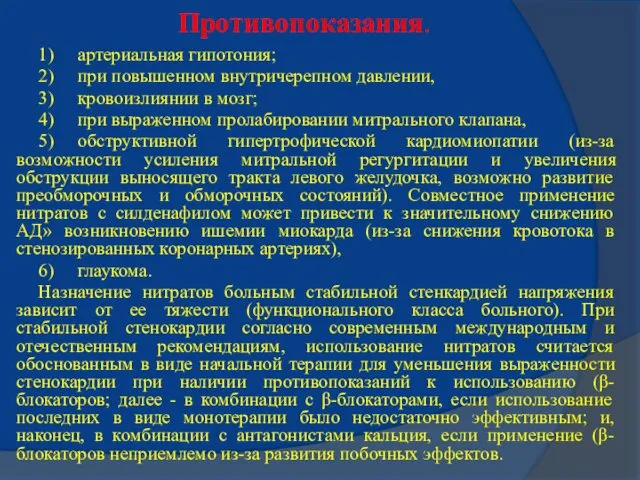 Противопоказания.

1) артериальная гипотония;

2) при повышенном внутричерепном давлении,

3) кровоизлиянии в мозг;

4) при выраженном пролабировании митрального клапана,

5) обструктивной гипертрофической кардиомиопатии (из-за возможности усиления митральной регургитации и увеличения обструкции выносящего тракта левого желудочка, возможно развитие преобморочных и обморочных состояний). Совместное применение нитратов с силденафилом может привести к значительному снижению АД» возникновению ишемии миокарда (из-за снижения кровотока в стенозированных коронарных артериях),

6) глаукома.

Назначение нитратов больным стабильной стенкардией напряжения зависит от ее тяжести (функционального класса больного). При стабильной стенокардии согласно современным международным и отечественным рекомендациям, использование нитратов считается обоснованным в виде начальной терапии для уменьшения выраженности стенокардии при наличии противопоказаний к использованию (β-блокаторов; далее - в комбинации с β-блокаторами, если использование последних в виде монотерапии было недостаточно эффективным; и, наконец, в комбинации с антагонистами кальция, если применение (β-блокаторов неприемлемо из-за развития побочных эффектов.